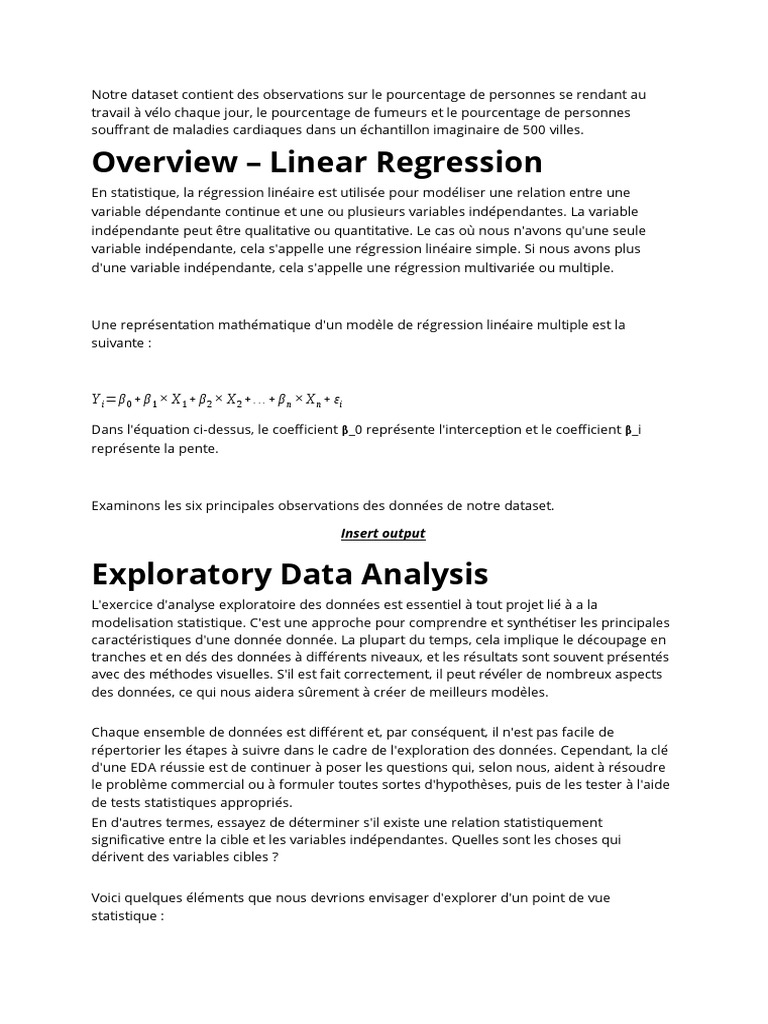 Notre dataset contient des observations sur le pourcentage de personnes se rendant au travail à vélo chaque jour, le pourcentage de fumeurs et le pourcentage de personnes souffrant de maladies cardiaques dans un échantillon imaginaire de 500 villes.

Overview – Linear Regression

En statistique, la régression linéaire est utilisée pour modéliser une relation entre une variable dépendante continue et une ou plusieurs variables indépendantes. La variable indépendante peut être qualitative ou quantitative. Le cas où nous n'avons qu'une seule variable indépendante, cela s'appelle une régression linéaire simple. Si nous avons plus d'une variable indépendante, cela s'appelle une régression multivariée ou multiple.

Une représentation mathématique d'un modèle de régression linéaire multiple est la suivante :

$Y_i = \beta_0 + \beta_1 \times X_1 + \beta_2 \times X_2 + \ldots + \beta_n \times X_n + \varepsilon_i$

Dans l'équation ci-dessus, le coefficient β_0 représente l'interception et le coefficient β_i représente la pente.

Examinons les six principales observations des données de notre dataset.

Insert output

Exploratory Data Analysis

L'exercice d'analyse exploratoire des données est essentiel à tout projet lié à a la modelisation statistique. C'est une approche pour comprendre et synthétiser les principales caractéristiques d'une donnée donnée. La plupart du temps, cela implique le découpage en tranches et en dés des données à différents niveaux, et les résultats sont souvent présentés avec des méthodes visuelles. S'il est fait correctement, il peut révéler de nombreux aspects des données, ce qui nous aidera sûrement à créer de meilleurs modèles.

Chaque ensemble de données est différent et, par conséquent, il n'est pas facile de répertorier les étapes à suivre dans le cadre de l'exploration des données. Cependant, la clé d'une EDA réussie est de continuer à poser les questions qui, selon nous, aident à résoudre le problème commercial ou à formuler toutes sortes d'hypothèses, puis de les tester à l'aide de tests statistiques appropriés.
En d'autres termes, essayez de déterminer s'il existe une relation statistiquement significative entre la cible et les variables indépendantes. Quelles sont les choses qui dérivent des variables cibles ?

Voici quelques éléments que nous devrions envisager d'explorer d'un point de vue statistique :